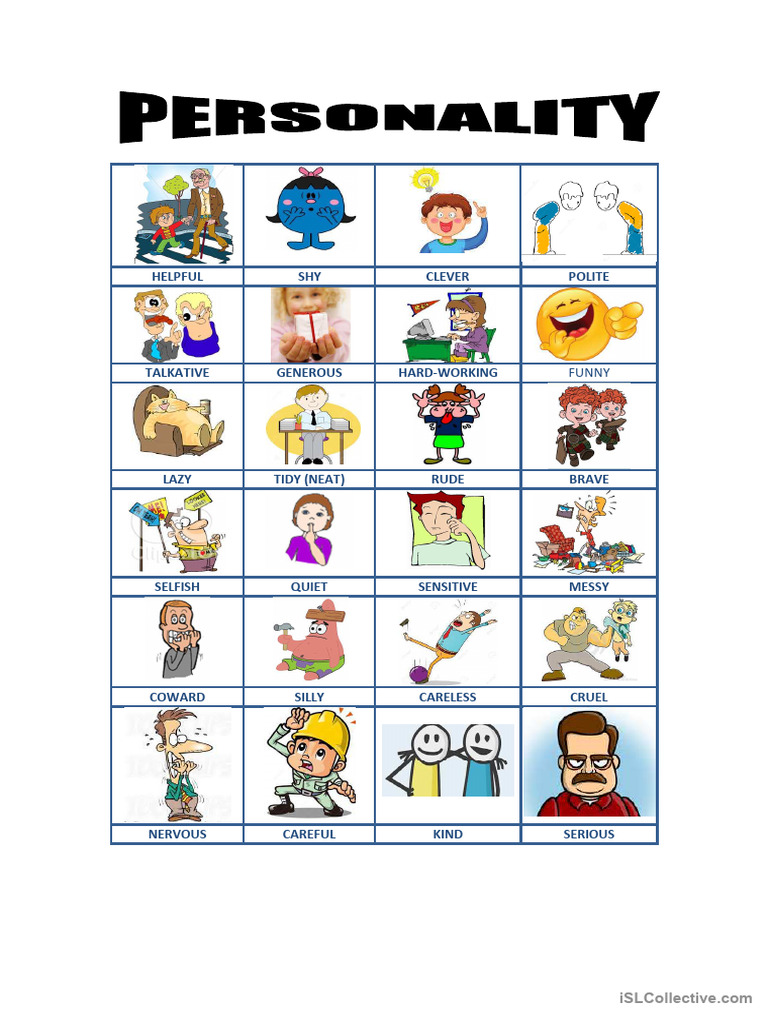 PERSONALITY

| HELPFUL | SHY | CLEVER | POLITE |
|---|---|---|---|
| TALKATIVE | GENEROUS | HARD-WORKING | FUNNY |
| LAZY | TIDY (NEAT) | RUDE | BRAVE |
| SELFISH | QUIET | SENSITIVE | MESSY |
| COWARD | SILLY | CARELESS | CRUEL |
| NERVOUS | CAREFUL | KIND | SERIOUS |

iSLCollective.com